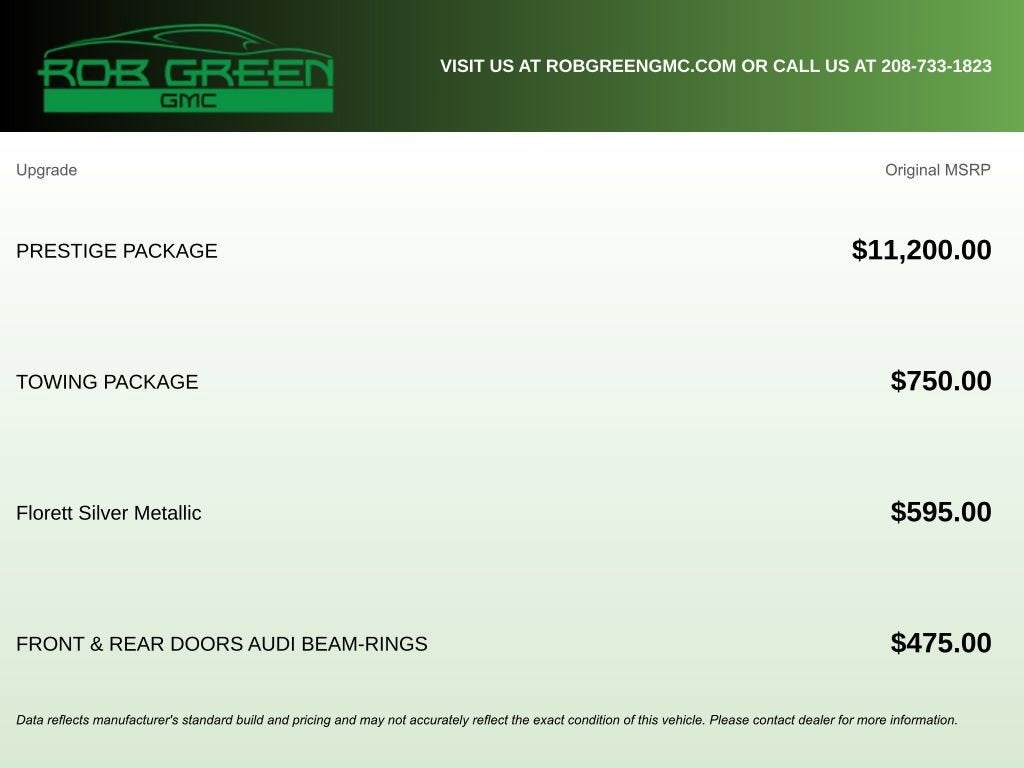 ROB GREEN
GMC

VISIT US AT ROBGREENGMC.COM OR CALL US AT 208-733-1823

| Upgrade | Original MSRP |
|---|---|
| PRESTIGE PACKAGE | $11,200.00 |
| TOWING PACKAGE | $750.00 |
| Florett Silver Metallic | $595.00 |
| FRONT & REAR DOORS AUDI BEAM-RINGS | $475.00 |

Data reflects manufacturer's standard build and pricing and may not accurately reflect the exact condition of this vehicle. Please contact dealer for more information.